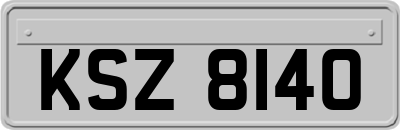 KSZ 8140